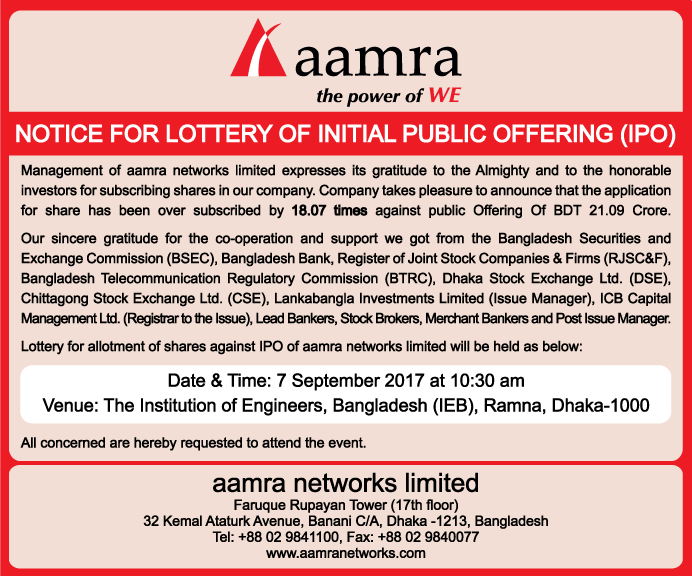 aamra
the power of WE

NOTICE FOR LOTTERY OF INITIAL PUBLIC OFFERING (IPO)

Management of aamra networks limited expresses its gratitude to the Almighty and to the honorable investors for subscribing shares in our company. Company takes pleasure to announce that the application for share has been over subscribed by 18.07 times against public Offering Of BDT 21.09 Crore.

Our sincere gratitude for the co-operation and support we got from the Bangladesh Securities and Exchange Commission (BSEC), Bangladesh Bank, Register of Joint Stock Companies & Firms (RJSC&F), Bangladesh Telecommunication Regulatory Commission (BTRC), Dhaka Stock Exchange Ltd. (DSE), Chittagong Stock Exchange Ltd. (CSE), Lankabangla Investments Limited (Issue Manager), ICB Capital Management Ltd. (Registrar to the Issue), Lead Bankers, Stock Brokers, Merchant Bankers and Post Issue Manager.

Lottery for allotment of shares against IPO of aamra networks limited will be held as below:

Date & Time: 7 September 2017 at 10:30 am
Venue: The Institution of Engineers, Bangladesh (IEB), Ramna, Dhaka-1000

All concerned are hereby requested to attend the event.

aamra networks limited
Faruque Rupayan Tower (17th floor)
32 Kemal Ataturk Avenue, Banani C/A, Dhaka -1213, Bangladesh
Tel: +88 02 9841100, Fax: +88 02 9840077
www.aamranetworks.com